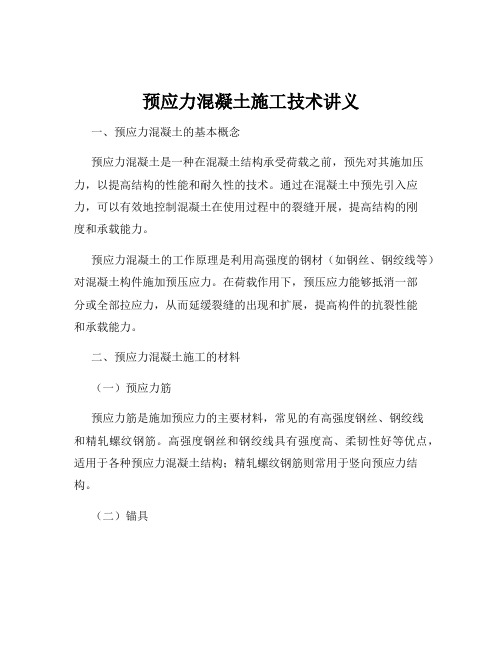 预应力混凝土施工技术讲义

一、预应力混凝土的基本概念

预应力混凝土是一种在混凝土结构承受荷载之前，预先对其施加压力，以提高结构的性能和耐久性的技术。通过在混凝土中预先引入应力，可以有效地控制混凝土在使用过程中的裂缝开展，提高结构的刚度和承载能力。

预应力混凝土的工作原理是利用高强度的钢材（如钢丝、钢绞线等）对混凝土构件施加预压应力。在荷载作用下，预压应力能够抵消一部分或全部拉应力，从而延缓裂缝的出现和扩展，提高构件的抗裂性能和承载能力。

二、预应力混凝土施工的材料

（一）预应力筋

预应力筋是施加预应力的主要材料，常见的有高强度钢丝、钢绞线和精轧螺纹钢筋。高强度钢丝和钢绞线具有强度高、柔韧性好等优点，适用于各种预应力混凝土结构；精轧螺纹钢筋则常用于竖向预应力结构。

（二）锚具